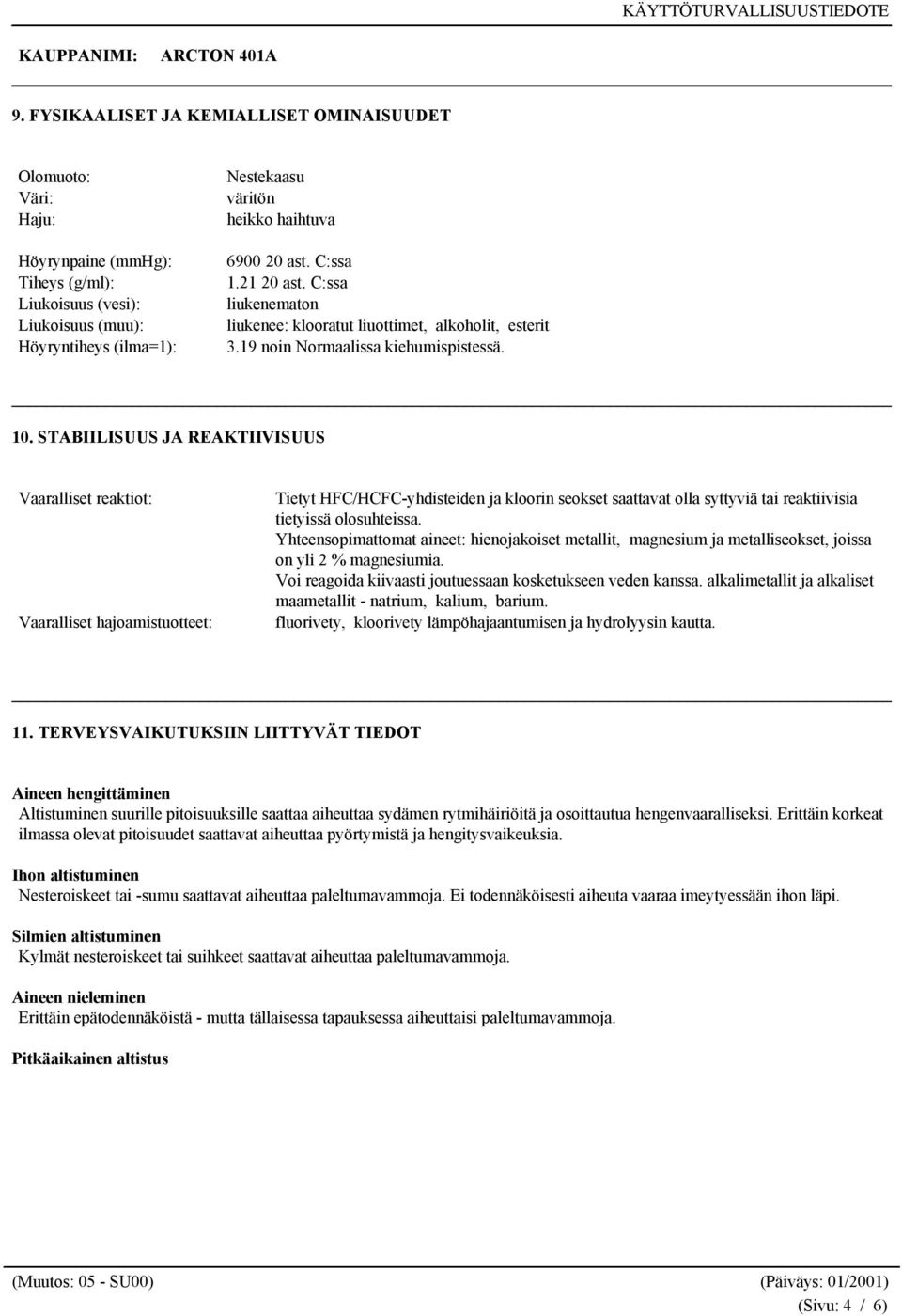 KÄYTTÖTURVALLISUUSTIEDOTE

KAUPPANIMI: ARCTON 401A

9. FYSIKAALISET JA KEMIALLISET OMINAISUUDET

Olomuoto: Nestekaasu
Väri: väritön
Haju: heikko haihtuva

Höyrynpaine (mmHg): 6900 20 ast. C:ssa
Tiheys (g/ml): 1.21 20 ast. C:ssa
Liukoisuus (vesi): liukenematon
Liukoisuus (muu): liukenee: klooratut liuottimet, alkoholit, esterit
Höyryntiheys (ilma=1): 3.19 noin Normaalissa kiehumispistessä.

10. STABIILISUUS JA REAKTIIVISUUS

Vaaralliset reaktiot: Tietyt HFC/HCFC-yhdisteiden ja kloorin seokset saattavat olla syttyviä tai reaktiivisia tietyissä olosuhteissa.
Yhteensopimattomat aineet: hienojakoiset metallit, magnesium ja metalliseokset, joissa on yli 2 % magnesiumia.
Voi reagoida kiivaasti joutuessaan kosketukseen veden kanssa. alkalimetallit ja alkaliset maametallit - natrium, kalium, barium.
Vaaralliset hajoamistuotteet: fluorivety, kloorivety lämpöhajaantumisen ja hydrolyysin kautta.

11. TERVEYSVAIKUTUKSIIN LIITTYVÄT TIEDOT

Aineen hengittäminen
Altistuminen suurille pitoisuuksille saattaa aiheuttaa sydämen rytmihäiriöitä ja osoittautua hengenvaaralliseksi. Erittäin korkeat ilmassa olevat pitoisuudet saattavat aiheuttaa pyörtymistä ja hengitysvaikeuksia.

Ihon altistuminen
Nesteroiskeet tai -sumu saattavat aiheuttaa paleltumavammoja. Ei todennäköisesti aiheuta vaaraa imeytyessään ihon läpi.

Silmien altistuminen
Kylmät nesteroiskeet tai suihkeet saattavat aiheuttaa paleltumavammoja.

Aineen nieleminen
Erittäin epätodennäköistä - mutta tällaisessa tapauksessa aiheuttaisi paleltumavammoja.

Pitkäaikainen altistus

(Muutos: 05 - SU00) (Päiväys: 01/2001)
(Sivu: 4 / 6)